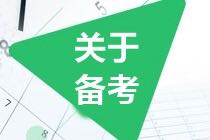 5

8

关于
备考

7

8